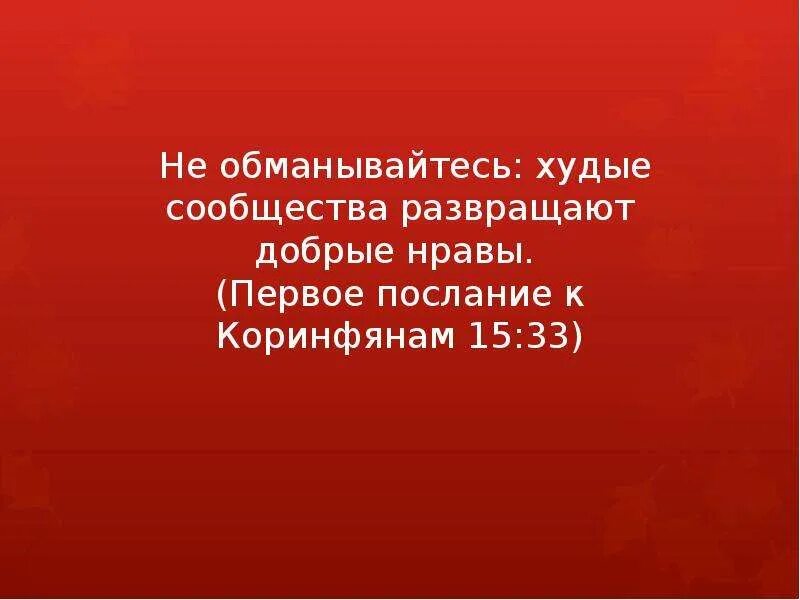 Не обманывайтесь: худые сообщества развращают добрые нравы.
(Первое послание к Коринфянам 15:33)